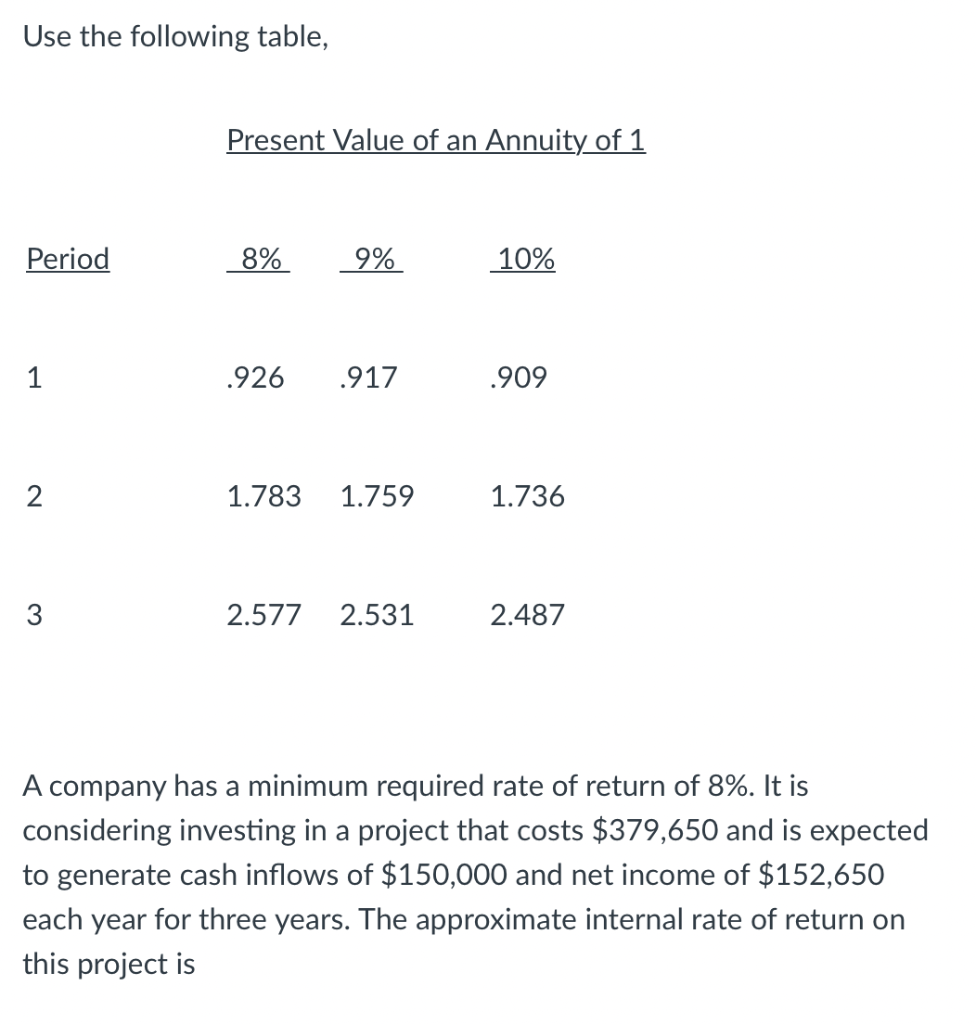 Use the following table,

Present Value of an Annuity of 1

| Period | 8% | 9% | 10% |
|---|---|---|---|
| 1 | .926 | .917 | .909 |
| 2 | 1.783 | 1.759 | 1.736 |
| 3 | 2.577 | 2.531 | 2.487 |

A company has a minimum required rate of return of 8%. It is considering investing in a project that costs \$379,650 and is expected to generate cash inflows of \$150,000 and net income of \$152,650 each year for three years. The approximate internal rate of return on this project is